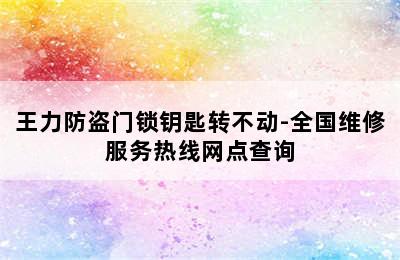 王力防盗门锁钥匙转不动-全国维修服务热线网点查询